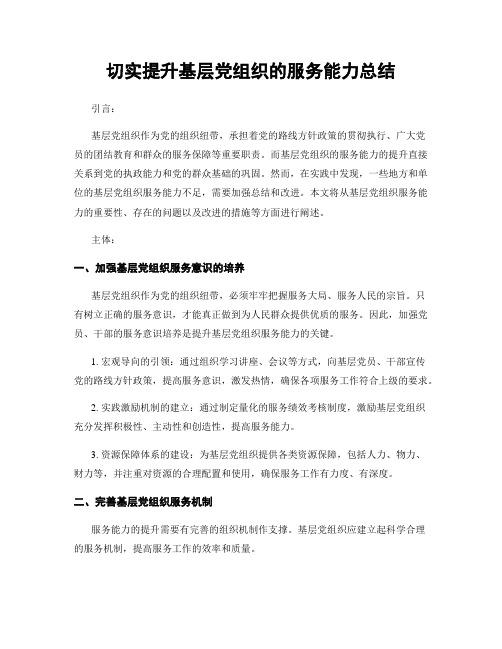 切实提升基层党组织的服务能力总结

引言：

基层党组织作为党的组织纽带，承担着党的路线方针政策的贯彻执行、广大党员的团结教育和群众的服务保障等重要职责。而基层党组织的服务能力的提升直接关系到党的执政能力和党的群众基础的巩固。然而，在实践中发现，一些地方和单位的基层党组织服务能力不足，需要加强总结和改进。本文将从基层党组织服务能力的重要性、存在的问题以及改进的措施等方面进行阐述。

主体：

一、加强基层党组织服务意识的培养

基层党组织作为党的组织纽带，必须牢牢把握服务大局、服务人民的宗旨。只有树立正确的服务意识，才能真正做到为人民群众提供优质的服务。因此，加强党员、干部的服务意识培养是提升基层党组织服务能力的关键。

1. 宏观导向的引领：通过组织学习讲座、会议等方式，向基层党员、干部宣传党的路线方针政策，提高服务意识，激发热情，确保各项服务工作符合上级的要求。

2. 实践激励机制的建立：通过制定量化的服务绩效考核制度，激励基层党组织充分发挥积极性、主动性和创造性，提高服务能力。

3. 资源保障体系的建设：为基层党组织提供各类资源保障，包括人力、物力、财力等，并注重对资源的合理配置和使用，确保服务工作有力度、有深度。

二、完善基层党组织服务机制

服务能力的提升需要有完善的组织机制作支撑。基层党组织应建立起科学合理的服务机制，提高服务工作的效率和质量。